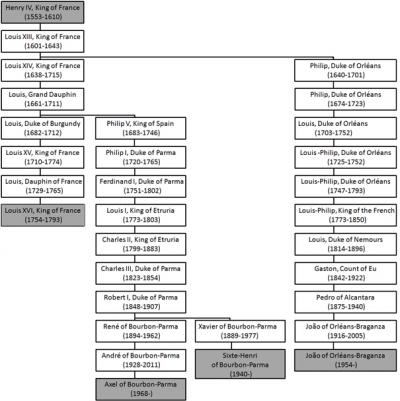 Henry IV, King of France
(1553-1610)

Louis XIII, King of France
(1601-1643)

Louis XIV, King of France
(1638-1715)

Louis, Grand Dauphin
(1661-1711)

Louis, Duke of Burgundy
(1682-1712)

Louis XV, King of France
(1710-1774)

Louis, Dauphin of France
(1729-1765)

Louis XVI, King of France
(1754-1793)

Philip V, King of Spain
(1683-1746)

Philip I, Duke of Parma
(1720-1765)

Ferdinand I, Duke of Parma
(1751-1802)

Louis I, King of Etruria
(1773-1803)

Charles II, King of Etruria
(1799-1883)

Charles III, Duke of Parma
(1823-1854)

Robert I, Duke of Parma
(1848-1907)

René of Bourbon-Parma
(1894-1962)

André of Bourbon-Parma
(1928-2011)

Axel of Bourbon-Parma
(1968-)

Xavier of Bourbon-Parma
(1889-1977)

Sixte-Henri
of Bourbon-Parma
(1940-)

Philip, Duke of Orléans
(1640-1701)

Philip, Duke of Orléans
(1674-1723)

Louis, Duke of Orléans
(1703-1752)

Louis -Philip, Duke of Orléans
(1725-1752)

Louis-Philip, Duke of Orléans
(1747-1793)

Louis-Philip, King of the French
(1773-1850)

Louis, Duke of Nemours
(1814-1896)

Gaston, Count of Eu
(1842-1922)

Pedro of Alcantara
(1875-1940)

João of Orléans-Braganza
(1916-2005)

João of Orléans-Braganza
(1954-)